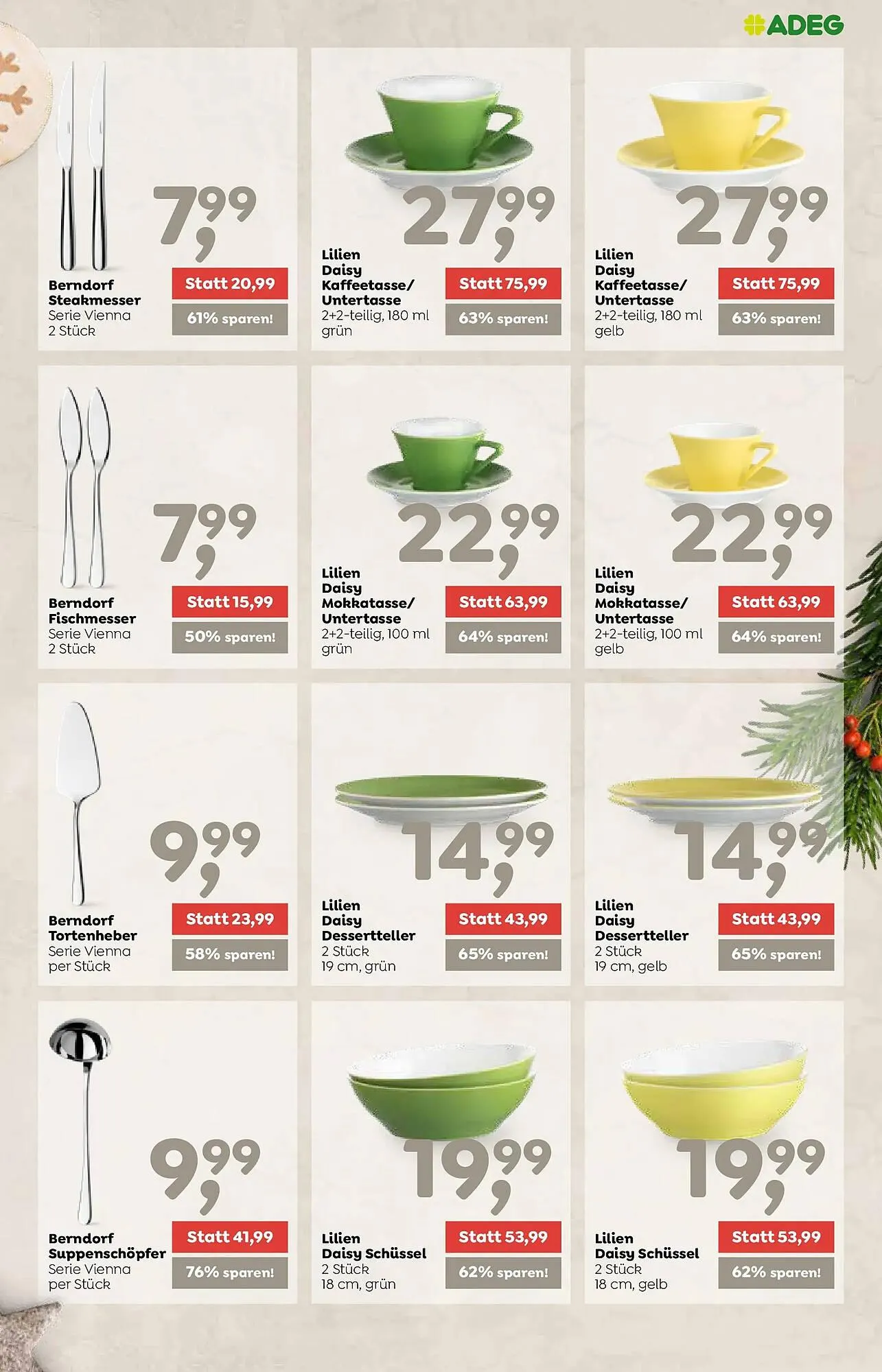 ADEG

7,99

Berndorf
Steakmesser
Serie Vienna
2 Stück

Statt 20,99
61% sparen!

27,99

Lilien
Daisy
Kaffeetasse/
Untertasse
2+2-teilig, 180 ml
grün

Statt 75,99
63% sparen!

27,99

Lilien
Daisy
Kaffeetasse/
Untertasse
2+2-teilig, 180 ml
gelb

Statt 75,99
63% sparen!

7,99

Berndorf
Fischmesser
Serie Vienna
2 Stück

Statt 15,99
50% sparen!

22,99

Lilien
Daisy
Mokkatasse/
Untertasse
2+2-teilig, 100 ml
grün

Statt 63,99
64% sparen!

22,99

Lilien
Daisy
Mokkatasse/
Untertasse
2+2-teilig, 100 ml
gelb

Statt 63,99
64% sparen!

9,99

Berndorf
Tortenheber
Serie Vienna
per Stück

Statt 23,99
58% sparen!

14,99

Lilien
Daisy
Dessertteller
2 Stück
19 cm, grün

Statt 43,99
65% sparen!

14,99

Lilien
Daisy
Dessertteller
2 Stück
19 cm, gelb

Statt 43,99
65% sparen!

9,99

Berndorf
Suppenschöpfer
Serie Vienna
per Stück

Statt 41,99
76% sparen!

19,99

Lilien
Daisy Schüssel
2 Stück
18 cm, grün

Statt 53,99
62% sparen!

19,99

Lilien
Daisy Schüssel
2 Stück
18 cm, gelb

Statt 53,99
62% sparen!